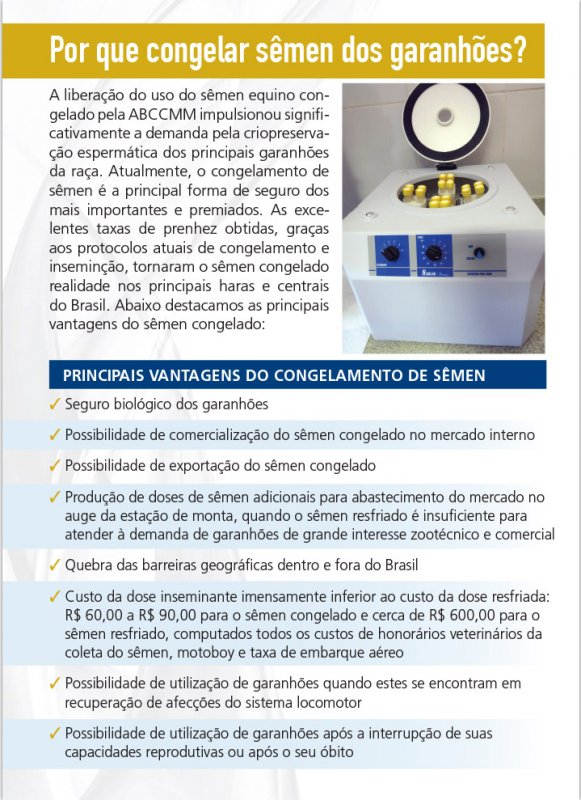 Por que congelar sêmen dos garanhões?

A liberação do uso do sêmen equino congelado pela ABCCMM impulsionou significativamente a demanda pela criopreservação espermática dos principais garanhões da raça. Atualmente, o congelamento de sêmen é a principal forma de seguro dos mais importantes e premiados. As excelentes taxas de prenhez obtidas, graças aos protocolos atuais de congelamento e inseminção, tornaram o sêmen congelado realidade nos principais haras e centrais do Brasil. Abaixo destacamos as principais vantagens do sêmen congelado:

PRINCIPAIS VANTAGENS DO CONGELAMENTO DE SÊMEN

✓ Seguro biológico dos garanhões

✓ Possibilidade de comercialização do sêmen congelado no mercado interno

✓ Possibilidade de exportação do sêmen congelado

✓ Produção de doses de sêmen adicionais para abastecimento do mercado no auge da estação de monta, quando o sêmen resfriado é insuficiente para atender à demanda de garanhões de grande interesse zootécnico e comercial

✓ Quebra das barreiras geográficas dentro e fora do Brasil

✓ Custo da dose inseminante imensamente inferior ao custo da dose resfriada: R$ 60,00 a R$ 90,00 para o sêmen congelado e cerca de R$ 600,00 para o sêmen resfriado, computados todos os custos de honorários veterinários da coleta do sêmen, motoboy e taxa de embarque aéreo

✓ Possibilidade de utilização de garanhões quando estes se encontram em recuperação de afecções do sistema locomotor

✓ Possibilidade de utilização de garanhões após a interrupção de suas capacidades reprodutivas ou após o seu óbito